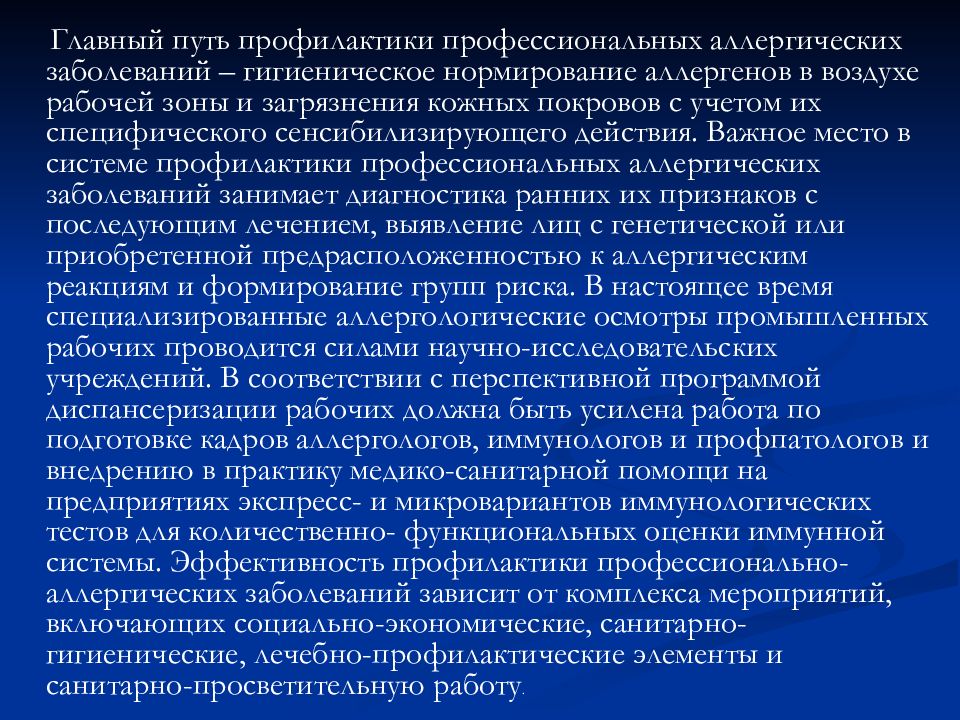 Главный путь профилактики профессиональных аллергических заболеваний – гигиеническое нормирование аллергенов в воздухе рабочей зоны и загрязнения кожных покровов с учетом их специфического сенсибилизирующего действия. Важное место в системе профилактики профессиональных аллергических заболеваний занимает диагностика ранних их признаков с последующим лечением, выявление лиц с генетической или приобретенной предрасположенностью к аллергическим реакциям и формирование групп риска. В настоящее время специализированные аллергологические осмотры промышленных рабочих проводится силами научно-исследовательских учреждений. В соответствии с перспективной программой диспансеризации рабочих должна быть усилена работа по подготовке кадров аллергологов, иммунологов и профпатологов и внедрению в практику медико-санитарной помощи на предприятиях экспресс- и микровариантов иммунологических тестов для количественно- функциональных оценки иммунной системы. Эффективность профилактики профессионально-аллергических заболеваний зависит от комплекса мероприятий, включающих социально-экономические, санитарно-гигиенические, лечебно-профилактические элементы и санитарно-просветительную работу.